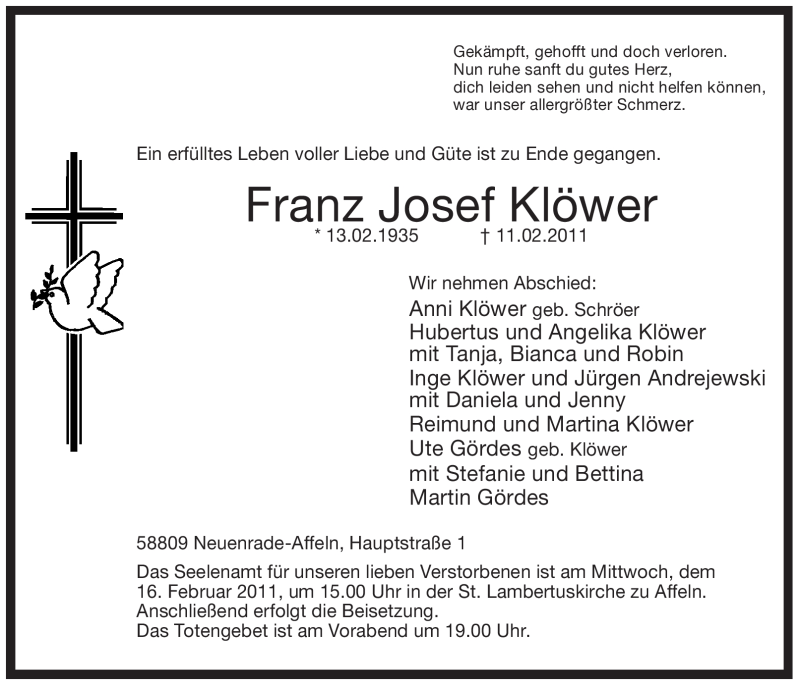 Gekämpft, gehofft und doch verloren.
Nun ruhe sanft du gutes Herz,
dich leiden sehen und nicht helfen können,
war unser allergrößter Schmerz.

Ein erfülltes Leben voller Liebe und Güte ist zu Ende gegangen.

Franz Josef Klöwer

* 13.02.1935 † 11.02.2011

Wir nehmen Abschied:
Anni Klöwer geb. Schröer
Hubertus und Angelika Klöwer
mit Tanja, Bianca und Robin
Inge Klöwer und Jürgen Andrejewski
mit Daniela und Jenny
Reimund und Martina Klöwer
Ute Gördes geb. Klöwer
mit Stefanie und Bettina
Martin Gördes

58809 Neuenrade-Affeln, Hauptstraße 1

Das Seelenamt für unseren lieben Verstorbenen ist am Mittwoch, dem 16. Februar 2011, um 15.00 Uhr in der St. Lambertuskirche zu Affeln.
Anschließend erfolgt die Beisetzung.
Das Totengebet ist am Vorabend um 19.00 Uhr.